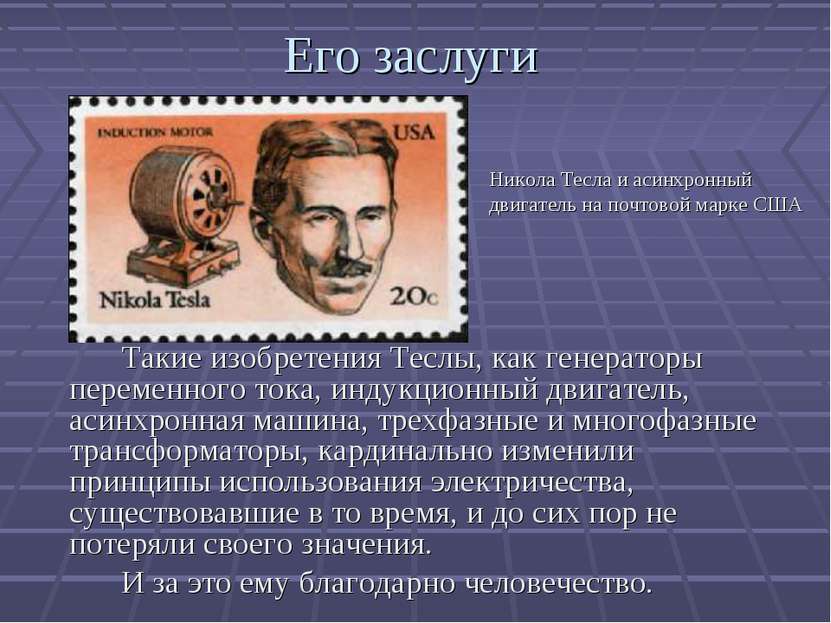 Его заслуги

INDUCTION MOTOR

USA

Nikola Tesla

20c

Никола Тесла и асинхронный двигатель на почтовой марке США

Такие изобретения Теслы, как генераторы переменного тока, индукционный двигатель, асинхронная машина, трехфазные и многофазные трансформаторы, кардинально изменили принципы использования электричества, существовавшие в то время, и до сих пор не потеряли своего значения.

И за это ему благодарно человечество.